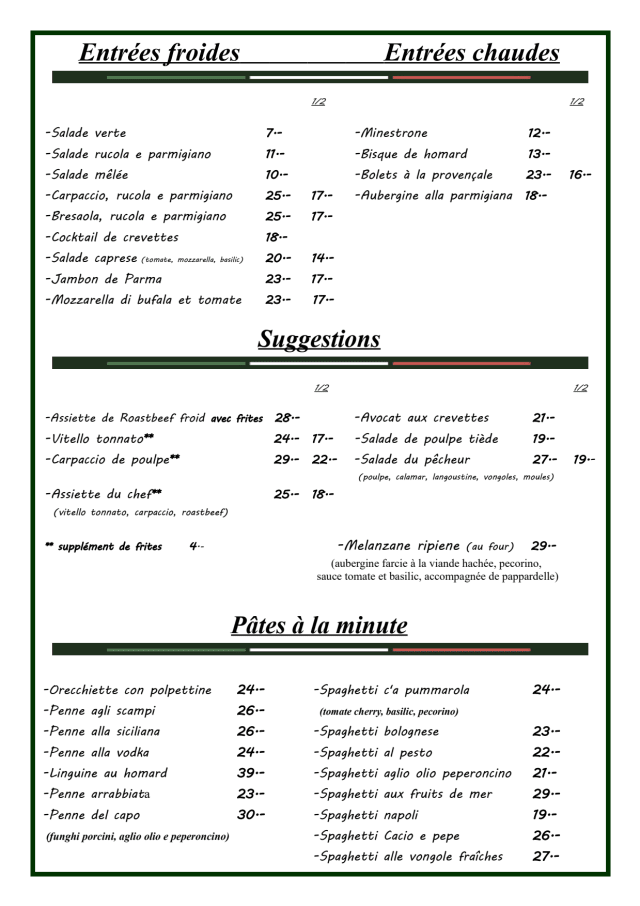 Entrées froides

1/2

-Salade verte 7.-
-Salade rucola e parmigiano 11.-
-Salade mêlée 10.-
-Carpaccio, rucola e parmigiano 25.- 17.-
-Bresaola, rucola e parmigiano 25.- 17.-
-Cocktail de crevettes 18.-
-Salade caprese (tomate, mozzarella, basilic) 20.- 14.-
-Jambon de Parma 23.- 17.-
-Mozzarella di bufala et tomate 23.- 17.-

Entrées chaudes

1/2

-Minestrone 12.-
-Bisque de homard 13.-
-Bolets à la provençale 23.- 16.-
-Aubergine alla parmigiana 18.-

Suggestions

1/2

-Assiette de Roastbeef froid avec frites 28.-
-Vitello tonnato** 24.- 17.-
-Carpaccio de poulpe** 29.- 22.-

-Assiette du chef** 25.- 18.-
(vitello tonnato, carpaccio, roastbeef)

** supplément de frites 4.-

1/2

-Avocat aux crevettes 21.-
-Salade de poulpe tiède 19.-
-Salade du pêcheur 27.- 19.-
(poulpe, calamar, langoustine, vongoles, moules)

-Melanzane ripiene (au four) 29.-
(aubergine farcie à la viande hachée, pecorino, sauce tomate et basilic, accompagnée de pappardelle)

Pâtes à la minute

-Orecchiette con polpettine 24.-
-Penne agli scampi 26.-
-Penne alla siciliana 26.-
-Penne alla vodka 24.-
-Linguine au homard 39.-
-Penne arrabbiata 23.-
-Penne del capo 30.-
(funghi porcini, aglio olio e peperoncino)

-Spaghetti c'a pummarola 24.-
(tomate cherry, basilic, pecorino)
-Spaghetti bolognese 23.-
-Spaghetti al pesto 22.-
-Spaghetti aglio olio peperoncino 21.-
-Spaghetti aux fruits de mer 29.-
-Spaghetti napoli 19.-
-Spaghetti Cacio e pepe 26.-
-Spaghetti alle vongole fraîches 27.-